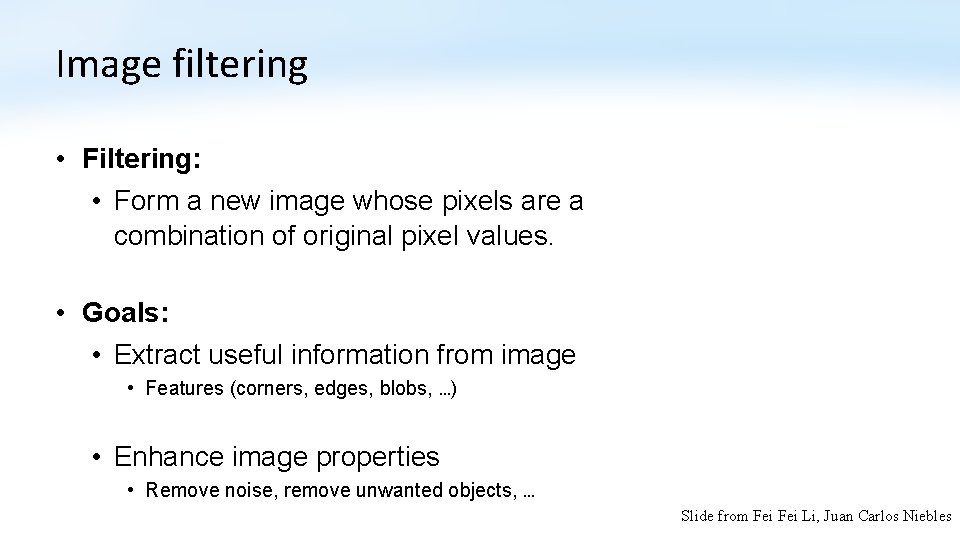 Image filtering

• Filtering:

• Form a new image whose pixels are a combination of original pixel values.

• Goals:

• Extract useful information from image

• Features (corners, edges, blobs, …)

• Enhance image properties

• Remove noise, remove unwanted objects, …

Slide from Fei Fei Li, Juan Carlos Niebles